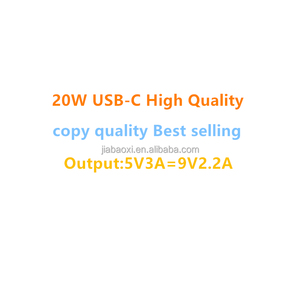 20W USB-C High Quality

copy quality Best selling

jiabaoxi.en.alibaba.com

Output:5V3A=9V2.2A